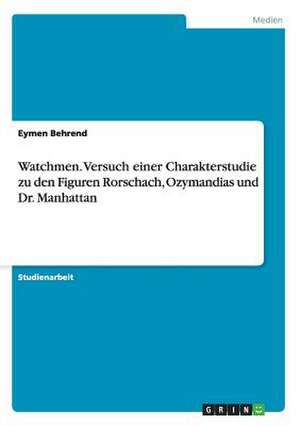 Medien

Eymen Behrend

Watchmen. Versuch einer Charakterstudie zu den Figuren Rorschach, Ozymandias und Dr. Manhattan

Studienarbeit

GRIN